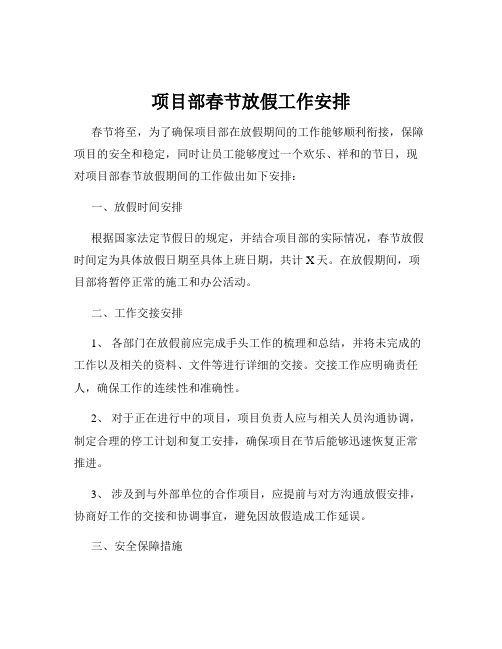 项目部春节放假工作安排

春节将至，为了确保项目部在放假期间的工作能够顺利衔接，保障项目的安全和稳定，同时让员工能够度过一个欢乐、祥和的节日，现对项目部春节放假期间的工作做出如下安排：

一、放假时间安排

根据国家法定节假日的规定，并结合项目部的实际情况，春节放假时间定为具体放假日期至具体上班日期，共计 X 天。在放假期间，项目部将暂停正常的施工和办公活动。

二、工作交接安排

1、 各部门在放假前应完成手头工作的梳理和总结，并将未完成的工作以及相关的资料、文件等进行详细的交接。交接工作应明确责任人，确保工作的连续性和准确性。

2、 对于正在进行中的项目，项目负责人应与相关人员沟通协调，制定合理的停工计划和复工安排，确保项目在节后能够迅速恢复正常推进。

3、 涉及到与外部单位的合作项目，应提前与对方沟通放假安排，协商好工作的交接和协调事宜，避免因放假造成工作延误。

三、安全保障措施